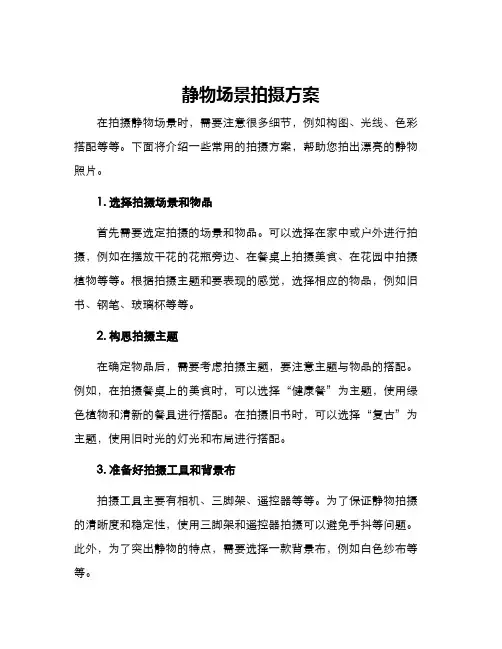 静物场景拍摄方案

在拍摄静物场景时，需要注意很多细节，例如构图、光线、色彩搭配等等。下面将介绍一些常用的拍摄方案，帮助您拍出漂亮的静物照片。

1. 选择拍摄场景和物品

首先需要选定拍摄的场景和物品。可以选择在家中或户外进行拍摄，例如在摆放干花的花瓶旁边、在餐桌上拍摄美食、在花园中拍摄植物等等。根据拍摄主题和要表现的感觉，选择相应的物品，例如旧书、钢笔、玻璃杯等等。

2. 构思拍摄主题

在确定物品后，需要考虑拍摄主题，要注意主题与物品的搭配。例如，在拍摄餐桌上的美食时，可以选择“健康餐”为主题，使用绿色植物和清新的餐具进行搭配。在拍摄旧书时，可以选择“复古”为主题，使用旧时光的灯光和布局进行搭配。

3. 准备好拍摄工具和背景布

拍摄工具主要有相机、三脚架、遥控器等等。为了保证静物拍摄的清晰度和稳定性，使用三脚架和遥控器拍摄可以避免手抖等问题。此外，为了突出静物的特点，需要选择一款背景布，例如白色纱布等等。